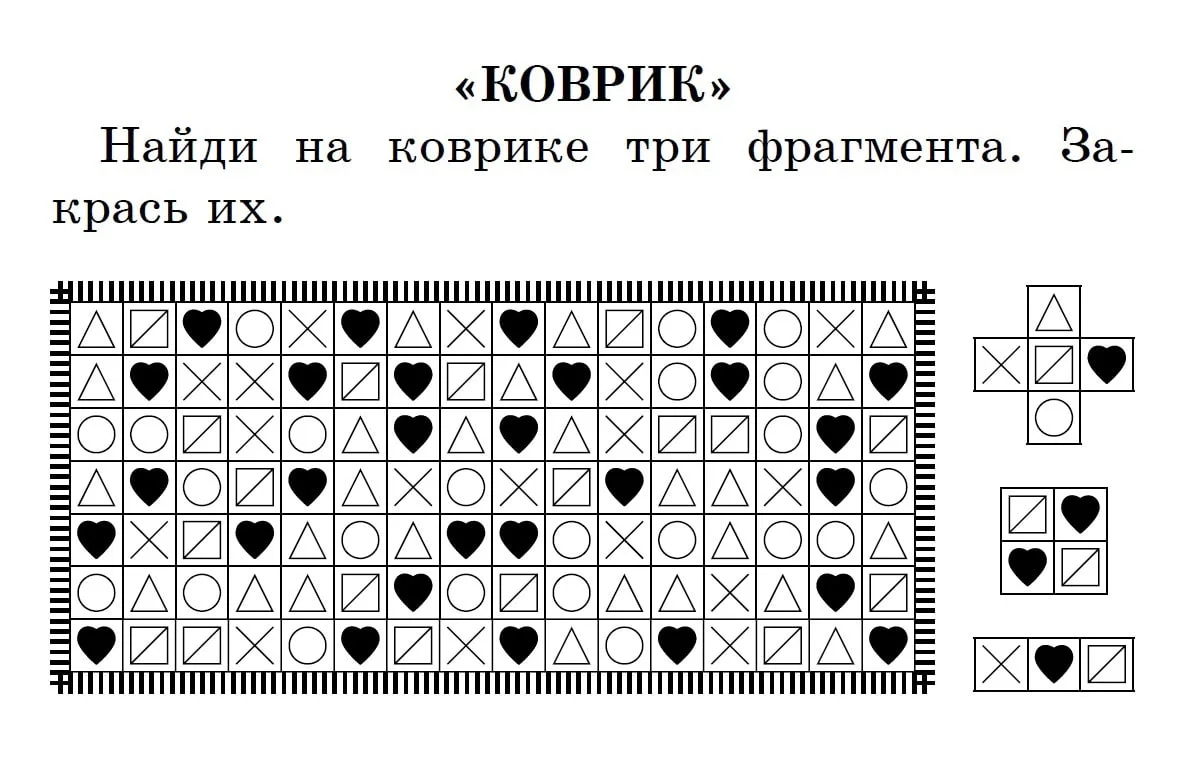 «КОВРИК»

Найди на коврике три фрагмента. Закрась их.